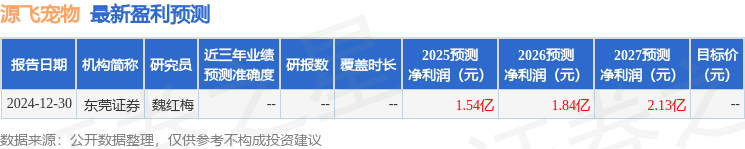 源飞宠物 最新盈利预测

| 报告日期 | 机构简称 | 研究员 | 近三年业绩预测准确度 | 研报数 | 覆盖时长 | 2025预测净利润（元） | 2026预测净利润（元） | 2027预测净利润（元） | 目标价（元） |
|---|---|---|---|---|---|---|---|---|---|
| 2024-12-30 | 东莞证券 | 魏红梅 | -- | -- | -- | 1.54亿 | 1.84亿 | 2.13亿 | -- |

数据来源：公开数据整理，仅供参考不构成投资建议